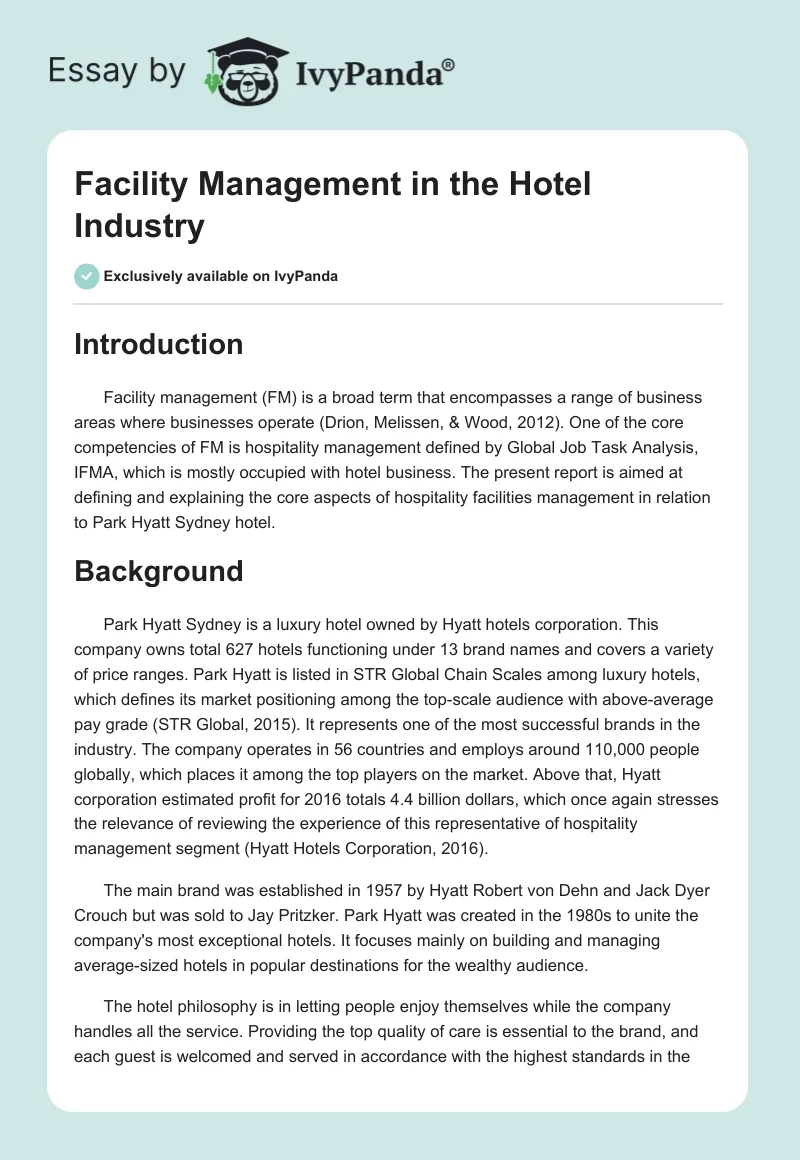 Essay by IvyPanda®

Facility Management in the Hotel Industry

Exclusively available on IvyPanda

Introduction

Facility management (FM) is a broad term that encompasses a range of business areas where businesses operate (Drion, Melissen, & Wood, 2012). One of the core competencies of FM is hospitality management defined by Global Job Task Analysis, IFMA, which is mostly occupied with hotel business. The present report is aimed at defining and explaining the core aspects of hospitality facilities management in relation to Park Hyatt Sydney hotel.

Background

Park Hyatt Sydney is a luxury hotel owned by Hyatt hotels corporation. This company owns total 627 hotels functioning under 13 brand names and covers a variety of price ranges. Park Hyatt is listed in STR Global Chain Scales among luxury hotels, which defines its market positioning among the top-scale audience with above-average pay grade (STR Global, 2015). It represents one of the most successful brands in the industry. The company operates in 56 countries and employs around 110,000 people globally, which places it among the top players on the market. Above that, Hyatt corporation estimated profit for 2016 totals 4.4 billion dollars, which once again stresses the relevance of reviewing the experience of this representative of hospitality management segment (Hyatt Hotels Corporation, 2016).

The main brand was established in 1957 by Hyatt Robert von Dehn and Jack Dyer Crouch but was sold to Jay Pritzker. Park Hyatt was created in the 1980s to unite the company's most exceptional hotels. It focuses mainly on building and managing average-sized hotels in popular destinations for the wealthy audience.

The hotel philosophy is in letting people enjoy themselves while the company handles all the service. Providing the top quality of care is essential to the brand, and each guest is welcomed and served in accordance with the highest standards in the